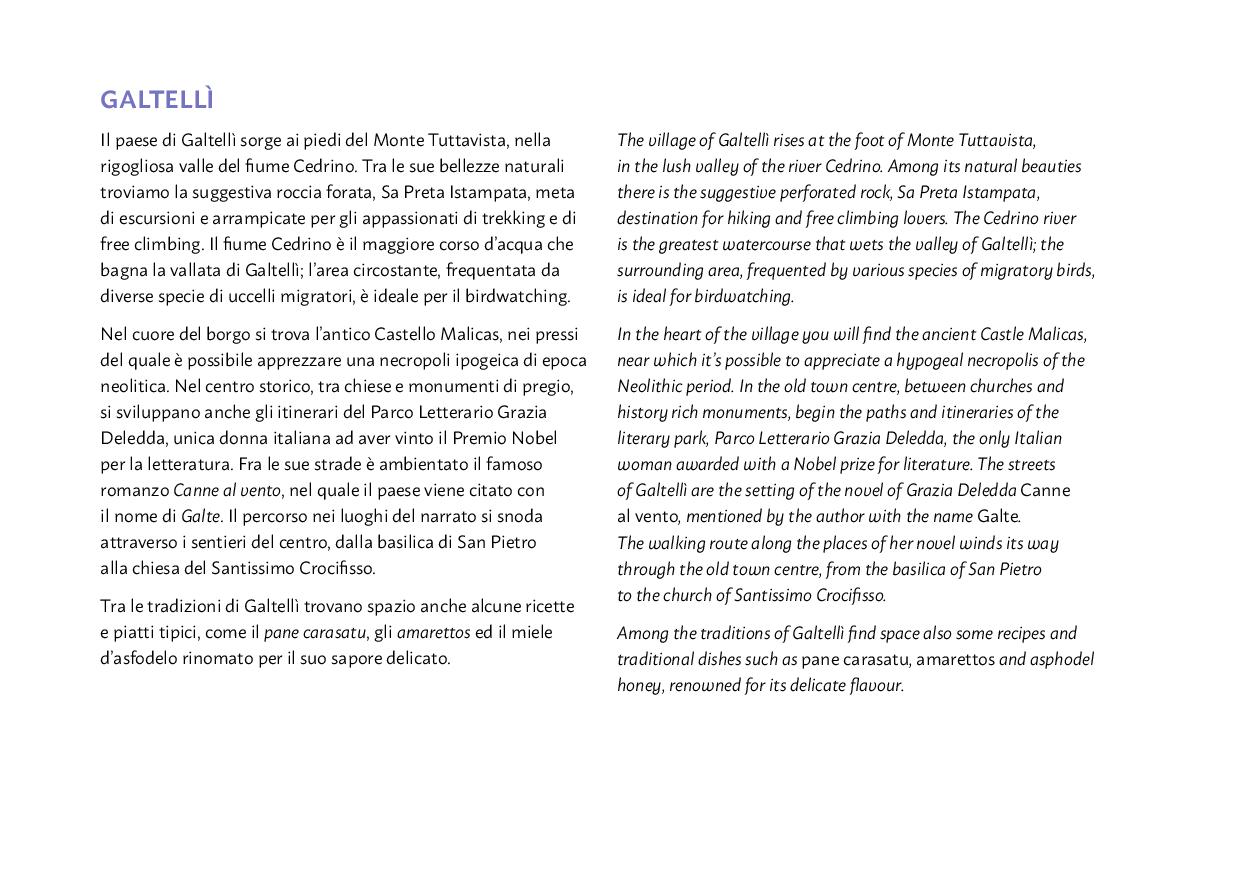 GALTELLÌ

Il paese di Galtellì sorge ai piedi del Monte Tuttavista, nella rigogliosa valle del fiume Cedrino. Tra le sue bellezze naturali troviamo la suggestiva roccia forata, Sa Preta Istampata, meta di escursioni e arrampicate per gli appassionati di trekking e di free climbing. Il fiume Cedrino è il maggiore corso d'acqua che bagna la vallata di Galtellì; l'area circostante, frequentata da diverse specie di uccelli migratori, è ideale per il birdwatching.

Nel cuore del borgo si trova l'antico Castello Malicas, nei pressi del quale è possibile apprezzare una necropoli ipogeica di epoca neolitica. Nel centro storico, tra chiese e monumenti di pregio, si sviluppano anche gli itinerari del Parco Letterario Grazia Deledda, unica donna italiana ad aver vinto il Premio Nobel per la letteratura. Fra le sue strade è ambientato il famoso romanzo Canne al vento, nel quale il paese viene citato con il nome di Galte. Il percorso nei luoghi del narrato si snoda attraverso i sentieri del centro, dalla basilica di San Pietro alla chiesa del Santissimo Crocifisso.

Tra le tradizioni di Galtellì trovano spazio anche alcune ricette e piatti tipici, come il pane carasatu, gli amarettos ed il miele d'asfodelo rinomato per il suo sapore delicato.

The village of Galtellì rises at the foot of Monte Tuttavista, in the lush valley of the river Cedrino. Among its natural beauties there is the suggestive perforated rock, Sa Preta Istampata, destination for hiking and free climbing lovers. The Cedrino river is the greatest watercourse that wets the valley of Galtellì; the surrounding area, frequented by various species of migratory birds, is ideal for birdwatching.

In the heart of the village you will find the ancient Castle Malicas, near which it's possible to appreciate a hypogeal necropolis of the Neolithic period. In the old town centre, between churches and history rich monuments, begin the paths and itineraries of the literary park, Parco Letterario Grazia Deledda, the only Italian woman awarded with a Nobel prize for literature. The streets of Galtellì are the setting of the novel of Grazia Deledda Canne al vento, mentioned by the author with the name Galte. The walking route along the places of her novel winds its way through the old town centre, from the basilica of San Pietro to the church of Santissimo Crocifisso.

Among the traditions of Galtellì find space also some recipes and traditional dishes such as pane carasatu, amarettos and asphodel honey, renowned for its delicate flavour.